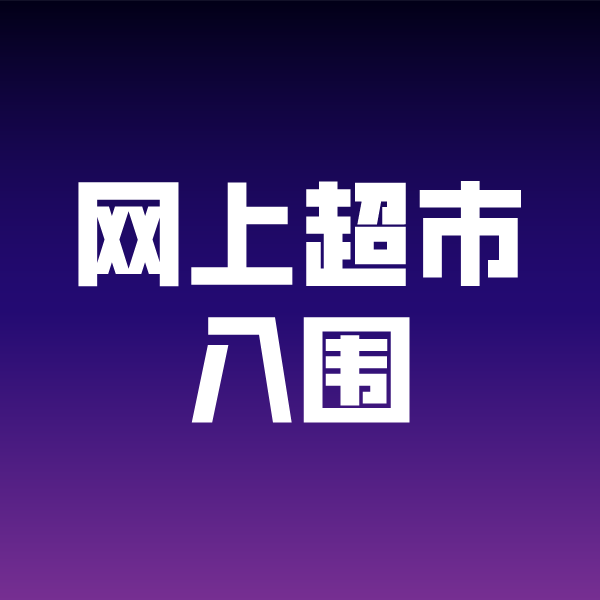 网上超市
入围